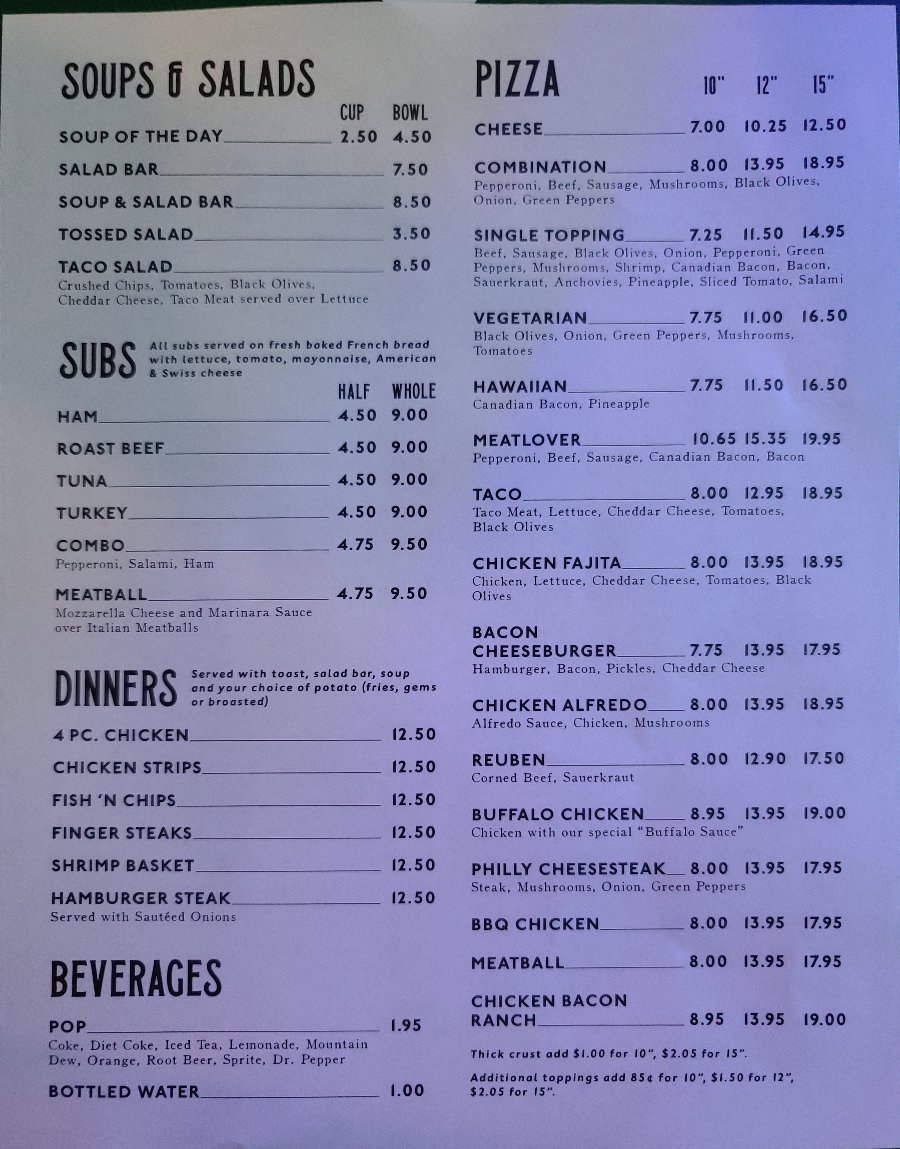 SOUPS & SALADS

CUP BOWL

SOUP OF THE DAY 2.50 4.50

SALAD BAR 7.50

SOUP & SALAD BAR 8.50

TOSSED SALAD 3.50

TACO SALAD 8.50
Crushed Chips, Tomatoes, Black Olives, Cheddar Cheese, Taco Meat served over Lettuce

SUBS All subs served on fresh baked French bread with lettuce, tomato, mayonnaise, American & Swiss cheese

HALF WHOLE

HAM 4.50 9.00

ROAST BEEF 4.50 9.00

TUNA 4.50 9.00

TURKEY 4.50 9.00

COMBO 4.75 9.50
Pepperoni, Salami, Ham

MEATBALL 4.75 9.50
Mozzarella Cheese and Marinara Sauce over Italian Meatballs

DINNERS Served with toast, salad bar, soup and your choice of potato (fries, gems or broasted)

4 PC. CHICKEN 12.50

CHICKEN STRIPS 12.50

FISH 'N CHIPS 12.50

FINGER STEAKS 12.50

SHRIMP BASKET 12.50

HAMBURGER STEAK 12.50
Served with Sautéed Onions

BEVERAGES

POP 1.95
Coke, Diet Coke, Iced Tea, Lemonade, Mountain Dew, Orange, Root Beer, Sprite, Dr. Pepper

BOTTLED WATER 1.00

PIZZA 10" 12" 15"

CHEESE 7.00 10.25 12.50

COMBINATION 8.00 13.95 18.95
Pepperoni, Beef, Sausage, Mushrooms, Black Olives, Onion, Green Peppers

SINGLE TOPPING 7.25 11.50 14.95
Beef, Sausage, Black Olives, Onion, Pepperoni, Green Peppers, Mushrooms, Shrimp, Canadian Bacon, Bacon, Sauerkraut, Anchovies, Pineapple, Sliced Tomato, Salami

VEGETARIAN 7.75 11.00 16.50
Black Olives, Onion, Green Peppers, Mushrooms, Tomatoes

HAWAIIAN 7.75 11.50 16.50
Canadian Bacon, Pineapple

MEATLOVER 10.65 15.35 19.95
Pepperoni, Beef, Sausage, Canadian Bacon, Bacon

TACO 8.00 12.95 18.95
Taco Meat, Lettuce, Cheddar Cheese, Tomatoes, Black Olives

CHICKEN FAJITA 8.00 13.95 18.95
Chicken, Lettuce, Cheddar Cheese, Tomatoes, Black Olives

BACON CHEESEBURGER 7.75 13.95 17.95
Hamburger, Bacon, Pickles, Cheddar Cheese

CHICKEN ALFREDO 8.00 13.95 18.95
Alfredo Sauce, Chicken, Mushrooms

REUBEN 8.00 12.90 17.50
Corned Beef, Sauerkraut

BUFFALO CHICKEN 8.95 13.95 19.00
Chicken with our special "Buffalo Sauce"

PHILLY CHEESESTEAK 8.00 13.95 17.95
Steak, Mushrooms, Onion, Green Peppers

BBQ CHICKEN 8.00 13.95 17.95

MEATBALL 8.00 13.95 17.95

CHICKEN BACON RANCH 8.95 13.95 19.00

Thick crust add $1.00 for 10", $2.05 for 15".

Additional toppings add 85¢ for 10", $1.50 for 12", $2.05 for 15".